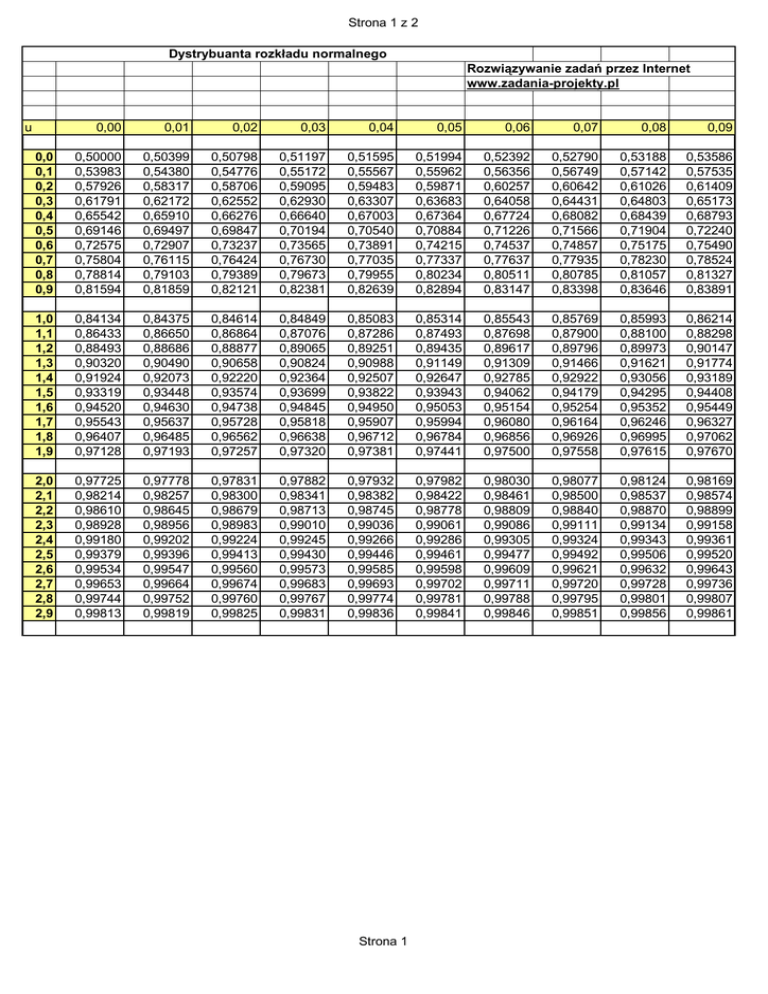 Strona 1 z 2

Dystrybuanta rozkładu normalnego

Rozwiązywanie zadań przez Internet
www.zadania-projekty.pl

| u | 0,00 | 0,01 | 0,02 | 0,03 | 0,04 | 0,05 | 0,06 | 0,07 | 0,08 | 0,09 |
|---|---|---|---|---|---|---|---|---|---|---|
| 0,0 | 0,50000 | 0,50399 | 0,50798 | 0,51197 | 0,51595 | 0,51994 | 0,52392 | 0,52790 | 0,53188 | 0,53586 |
| 0,1 | 0,53983 | 0,54380 | 0,54776 | 0,55172 | 0,55567 | 0,55962 | 0,56356 | 0,56749 | 0,57142 | 0,57535 |
| 0,2 | 0,57926 | 0,58317 | 0,58706 | 0,59095 | 0,59483 | 0,59871 | 0,60257 | 0,60642 | 0,61026 | 0,61409 |
| 0,3 | 0,61791 | 0,62172 | 0,62552 | 0,62930 | 0,63307 | 0,63683 | 0,64058 | 0,64431 | 0,64803 | 0,65173 |
| 0,4 | 0,65542 | 0,65910 | 0,66276 | 0,66640 | 0,67003 | 0,67364 | 0,67724 | 0,68082 | 0,68439 | 0,68793 |
| 0,5 | 0,69146 | 0,69497 | 0,69847 | 0,70194 | 0,70540 | 0,70884 | 0,71226 | 0,71566 | 0,71904 | 0,72240 |
| 0,6 | 0,72575 | 0,72907 | 0,73237 | 0,73565 | 0,73891 | 0,74215 | 0,74537 | 0,74857 | 0,75175 | 0,75490 |
| 0,7 | 0,75804 | 0,76115 | 0,76424 | 0,76730 | 0,77035 | 0,77337 | 0,77637 | 0,77935 | 0,78230 | 0,78524 |
| 0,8 | 0,78814 | 0,79103 | 0,79389 | 0,79673 | 0,79955 | 0,80234 | 0,80511 | 0,80785 | 0,81057 | 0,81327 |
| 0,9 | 0,81594 | 0,81859 | 0,82121 | 0,82381 | 0,82639 | 0,82894 | 0,83147 | 0,83398 | 0,83646 | 0,83891 |
| 1,0 | 0,84134 | 0,84375 | 0,84614 | 0,84849 | 0,85083 | 0,85314 | 0,85543 | 0,85769 | 0,85993 | 0,86214 |
| 1,1 | 0,86433 | 0,86650 | 0,86864 | 0,87076 | 0,87286 | 0,87493 | 0,87698 | 0,87900 | 0,88100 | 0,88298 |
| 1,2 | 0,88493 | 0,88686 | 0,88877 | 0,89065 | 0,89251 | 0,89435 | 0,89617 | 0,89796 | 0,89973 | 0,90147 |
| 1,3 | 0,90320 | 0,90490 | 0,90658 | 0,90824 | 0,90988 | 0,91149 | 0,91309 | 0,91466 | 0,91621 | 0,91774 |
| 1,4 | 0,91924 | 0,92073 | 0,92220 | 0,92364 | 0,92507 | 0,92647 | 0,92785 | 0,92922 | 0,93056 | 0,93189 |
| 1,5 | 0,93319 | 0,93448 | 0,93574 | 0,93699 | 0,93822 | 0,93943 | 0,94062 | 0,94179 | 0,94295 | 0,94408 |
| 1,6 | 0,94520 | 0,94630 | 0,94738 | 0,94845 | 0,94950 | 0,95053 | 0,95154 | 0,95254 | 0,95352 | 0,95449 |
| 1,7 | 0,95543 | 0,95637 | 0,95728 | 0,95818 | 0,95907 | 0,95994 | 0,96080 | 0,96164 | 0,96246 | 0,96327 |
| 1,8 | 0,96407 | 0,96485 | 0,96562 | 0,96638 | 0,96712 | 0,96784 | 0,96856 | 0,96926 | 0,96995 | 0,97062 |
| 1,9 | 0,97128 | 0,97193 | 0,97257 | 0,97320 | 0,97381 | 0,97441 | 0,97500 | 0,97558 | 0,97615 | 0,97670 |
| 2,0 | 0,97725 | 0,97778 | 0,97831 | 0,97882 | 0,97932 | 0,97982 | 0,98030 | 0,98077 | 0,98124 | 0,98169 |
| 2,1 | 0,98214 | 0,98257 | 0,98300 | 0,98341 | 0,98382 | 0,98422 | 0,98461 | 0,98500 | 0,98537 | 0,98574 |
| 2,2 | 0,98610 | 0,98645 | 0,98679 | 0,98713 | 0,98745 | 0,98778 | 0,98809 | 0,98840 | 0,98870 | 0,98899 |
| 2,3 | 0,98928 | 0,98956 | 0,98983 | 0,99010 | 0,99036 | 0,99061 | 0,99086 | 0,99111 | 0,99134 | 0,99158 |
| 2,4 | 0,99180 | 0,99202 | 0,99224 | 0,99245 | 0,99266 | 0,99286 | 0,99305 | 0,99324 | 0,99343 | 0,99361 |
| 2,5 | 0,99379 | 0,99396 | 0,99413 | 0,99430 | 0,99446 | 0,99461 | 0,99477 | 0,99492 | 0,99506 | 0,99520 |
| 2,6 | 0,99534 | 0,99547 | 0,99560 | 0,99573 | 0,99585 | 0,99598 | 0,99609 | 0,99621 | 0,99632 | 0,99643 |
| 2,7 | 0,99653 | 0,99664 | 0,99674 | 0,99683 | 0,99693 | 0,99702 | 0,99711 | 0,99720 | 0,99728 | 0,99736 |
| 2,8 | 0,99744 | 0,99752 | 0,99760 | 0,99767 | 0,99774 | 0,99781 | 0,99788 | 0,99795 | 0,99801 | 0,99807 |
| 2,9 | 0,99813 | 0,99819 | 0,99825 | 0,99831 | 0,99836 | 0,99841 | 0,99846 | 0,99851 | 0,99856 | 0,99861 |

Strona 1